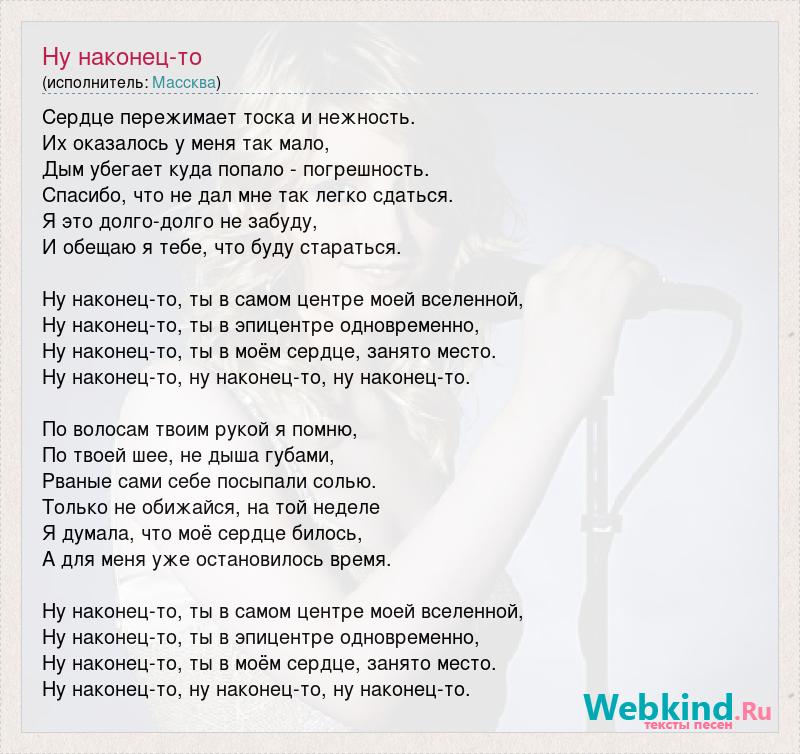 Ну наконец-то
(исполнитель: Массква)

Сердце пережимает тоска и нежность.
Их оказалось у меня так мало,
Дым убегает куда попало - погрешность.
Спасибо, что не дал мне так легко сдаться.
Я это долго-долго не забуду,
И обещаю я тебе, что буду стараться.

Ну наконец-то, ты в самом центре моей вселенной,
Ну наконец-то, ты в эпицентре одновременно,
Ну наконец-то, ты в моём сердце, занято место.
Ну наконец-то, ну наконец-то, ну наконец-то.

По волосам твоим рукой я помню,
По твоей шее, не дыша губами,
Рваные сами себе посыпали солью.
Только не обижайся, на той неделе
Я думала, что моё сердце билось,
А для меня уже остановилось время.

Ну наконец-то, ты в самом центре моей вселенной,
Ну наконец-то, ты в эпицентре одновременно,
Ну наконец-то, ты в моём сердце, занято место.
Ну наконец-то, ну наконец-то, ну наконец-то.

Webkind.Ru
тексты песен